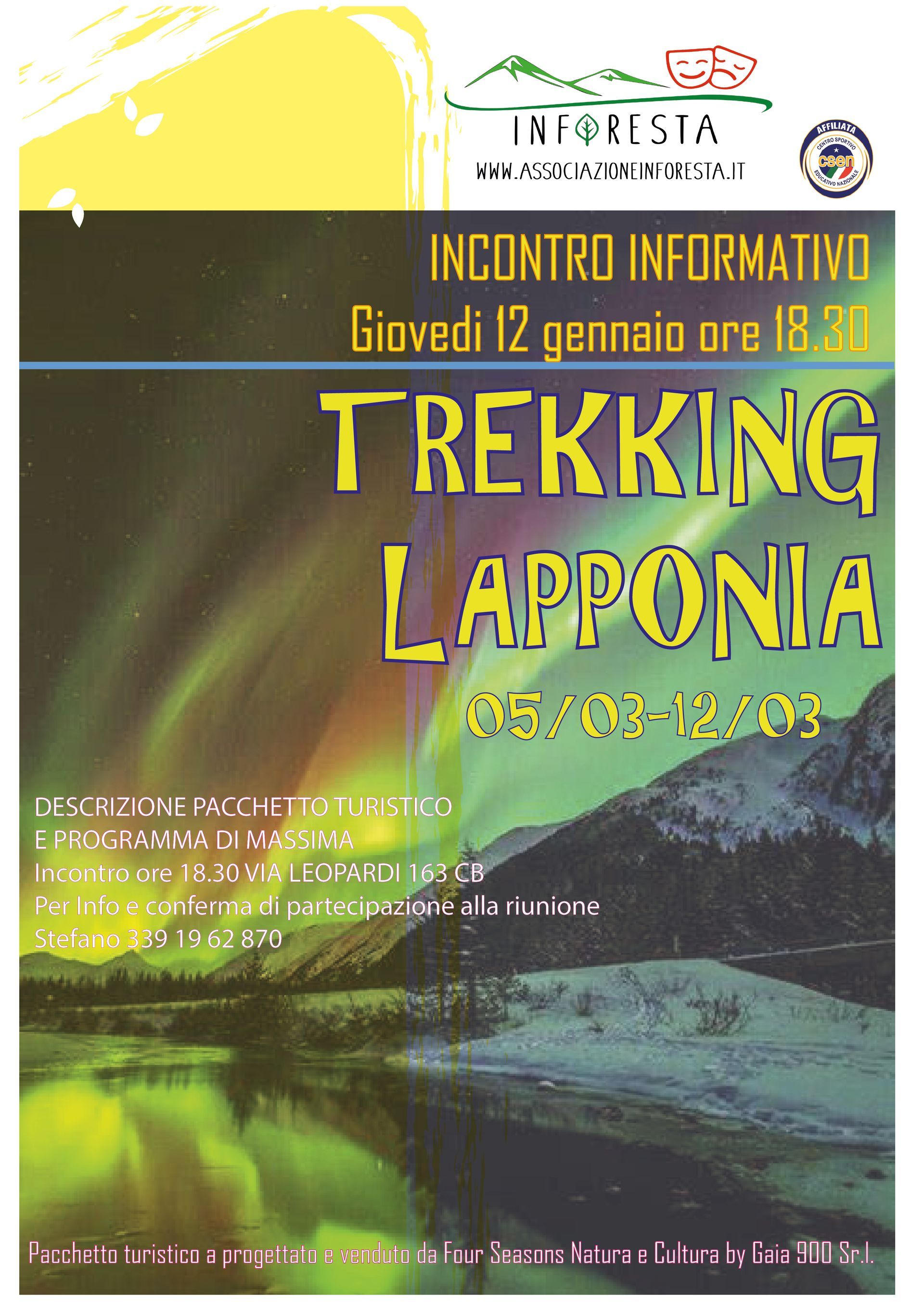 INFORESTA
WWW.ASSOCIAZIONEINFORESTA.IT

AFFILIATA
CENTRO SPORTIVO
csen
EDUCATIVO NAZIONALE

INCONTRO INFORMATIVO
Giovedi 12 gennaio ore 18.30

TREKKING
LAPPONIA

05/03-12/03

DESCRIZIONE PACCHETTO TURISTICO
E PROGRAMMA DI MASSIMA
Incontro ore 18.30 VIA LEOPARDI 163 CB
Per Info e conferma di partecipazione alla riunione
Stefano 339 19 62 870

Pacchetto turistico a progettato e venduto da Four Seasons Natura e Cultura by Gaia 900 Sr.l.